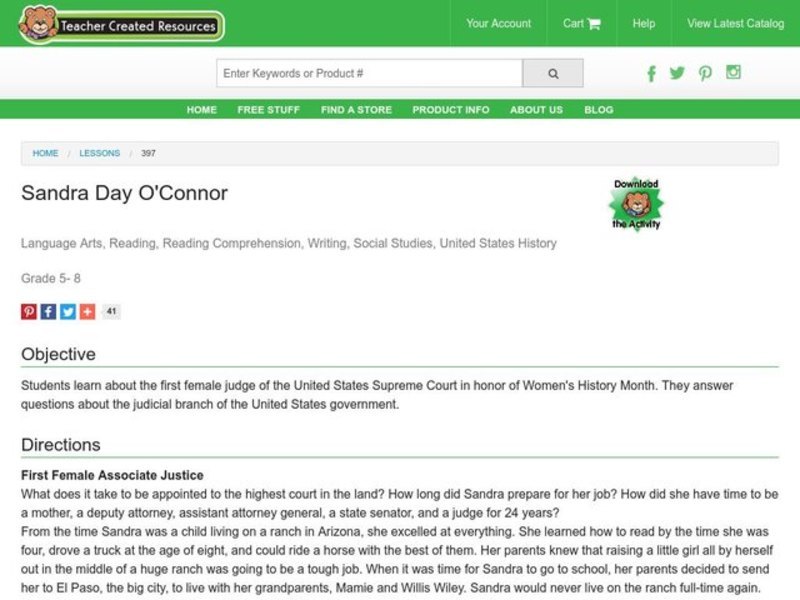 Teacher Created Resources

Your Account Cart Help View Latest Catalog

Enter Keywords or Product #

HOME FREE STUFF FIND A STORE PRODUCT INFO ABOUT US BLOG

HOME / LESSONS / 397

Sandra Day O'Connor

Download the Activity

Language Arts, Reading, Reading Comprehension, Writing, Social Studies, United States History

Grade 5- 8

41

Objective

Students learn about the first female judge of the United States Supreme Court in honor of Women's History Month. They answer questions about the judicial branch of the United States government.

Directions

First Female Associate Justice

What does it take to be appointed to the highest court in the land? How long did Sandra prepare for her job? How did she have time to be a mother, a deputy attorney, assistant attorney general, a state senator, and a judge for 24 years?

From the time Sandra was a child living on a ranch in Arizona, she excelled at everything. She learned how to read by the time she was four, drove a truck at the age of eight, and could ride a horse with the best of them. Her parents knew that raising a little girl all by herself out in the middle of a huge ranch was going to be a tough job. When it was time for Sandra to go to school, her parents decided to send her to El Paso, the big city, to live with her grandparents, Mamie and Willis Wiley. Sandra would never live on the ranch full-time again.